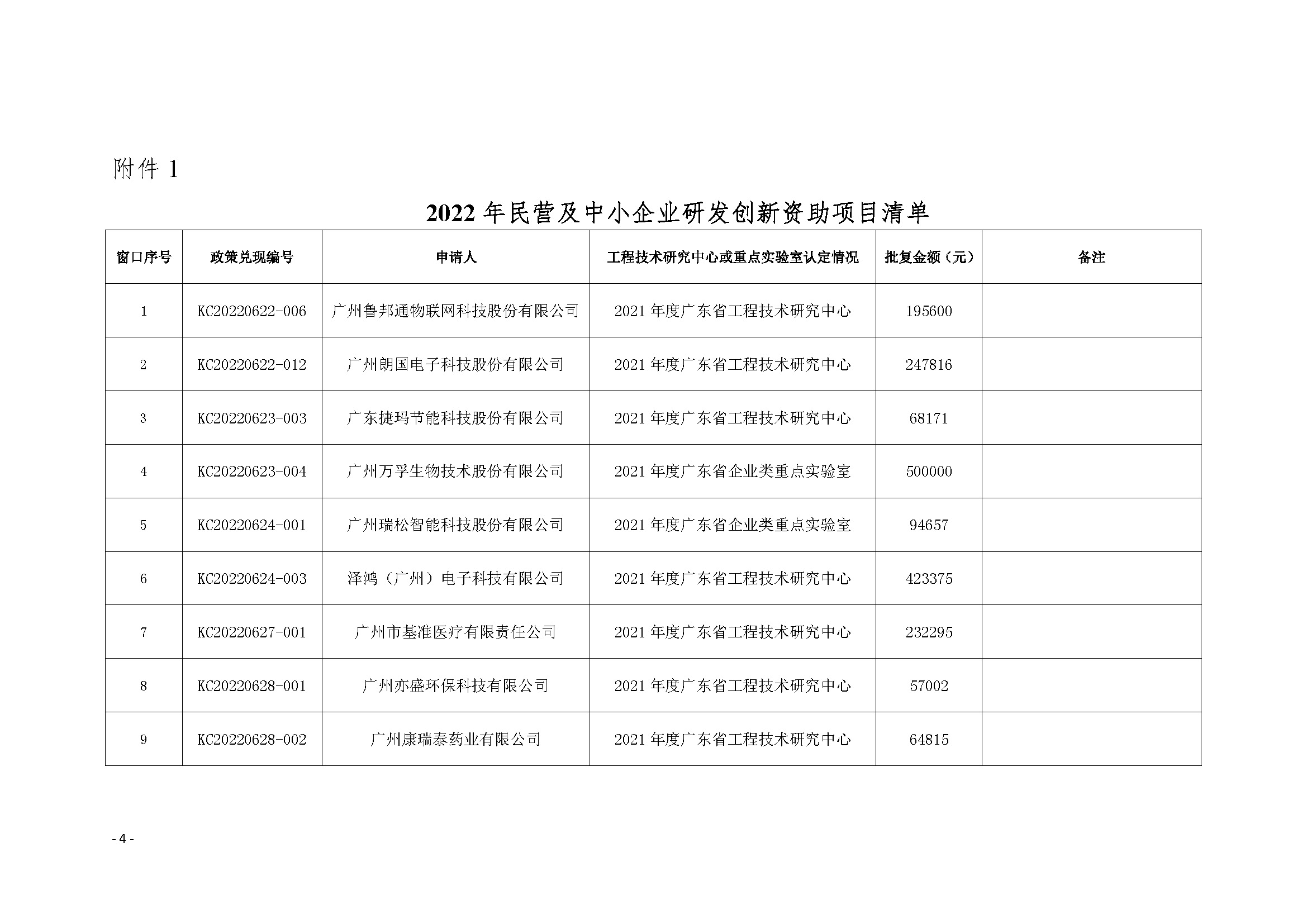 附件 1

2022 年民营及中小企业研发创新资助项目清单

| 窗口序号 | 政策兑现编号 | 申请人 | 工程技术研究中心或重点实验室认定情况 | 批复金额（元） | 备注 |
|---|---|---|---|---|---|
| 1 | KC20220622-006 | 广州鲁邦通物联网科技股份有限公司 | 2021 年度广东省工程技术研究中心 | 195600 | |
| 2 | KC20220622-012 | 广州朗国电子科技股份有限公司 | 2021 年度广东省工程技术研究中心 | 247816 | |
| 3 | KC20220623-003 | 广东捷玛节能科技股份有限公司 | 2021 年度广东省工程技术研究中心 | 68171 | |
| 4 | KC20220623-004 | 广州万孚生物技术股份有限公司 | 2021 年度广东省企业类重点实验室 | 500000 | |
| 5 | KC20220624-001 | 广州瑞松智能科技股份有限公司 | 2021 年度广东省企业类重点实验室 | 94657 | |
| 6 | KC20220624-003 | 泽鸿（广州）电子科技有限公司 | 2021 年度广东省工程技术研究中心 | 423375 | |
| 7 | KC20220627-001 | 广州市基准医疗有限责任公司 | 2021 年度广东省工程技术研究中心 | 232295 | |
| 8 | KC20220628-001 | 广州亦盛环保科技有限公司 | 2021 年度广东省工程技术研究中心 | 57002 | |
| 9 | KC20220628-002 | 广州康瑞泰药业有限公司 | 2021 年度广东省工程技术研究中心 | 64815 | |

- 4 -